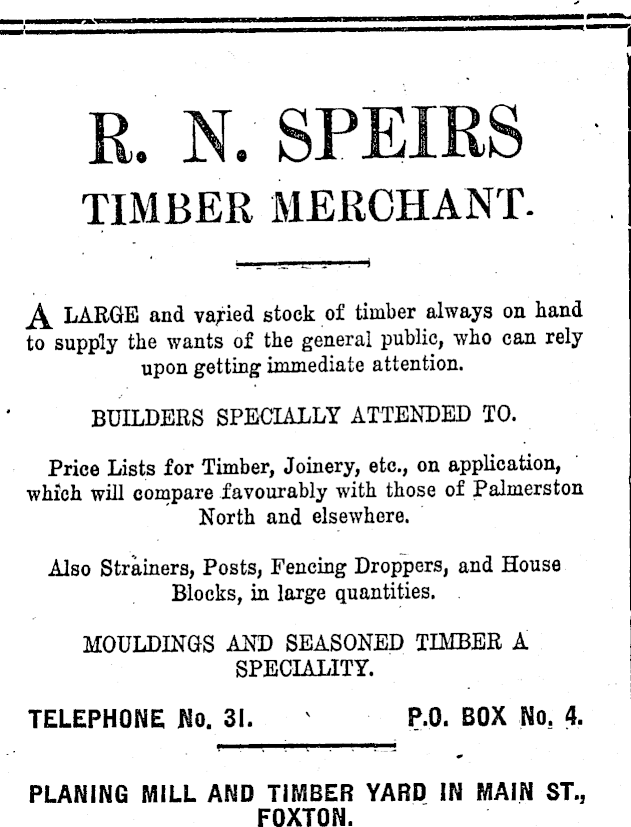 R. N. SPEIRS
TIMBER MERCHANT.

A LARGE and varied stock of timber always on hand to supply the wants of the general public, who can rely upon getting immediate attention.

BUILDERS SPECIALLY ATTENDED TO.

Price Lists for Timber, Joinery, etc., on application, which will compare favourably with those of Palmerston North and elsewhere.

Also Strainers, Posts, Fencing Droppers, and House Blocks, in large quantities.

MOULDINGS AND SEASONED TIMBER A SPECIALITY.

TELEPHONE No. 31.  P.O. BOX No. 4.

PLANING MILL AND TIMBER YARD IN MAIN ST., FOXTON.